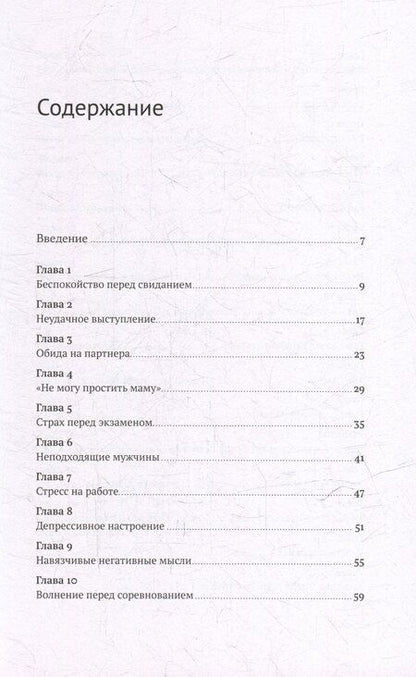 Содержание

Введение 7

Глава 1
Беспокойство перед свиданием 9

Глава 2
Неудачное выступление 17

Глава 3
Обида на партнера 23

Глава 4
«Не могу простить маму» 29

Глава 5
Страх перед экзаменом 35

Глава 6
Неподходящие мужчины 41

Глава 7
Стресс на работе 47

Глава 8
Депрессивное настроение 51

Глава 9
Навязчивые негативные мысли 55

Глава 10
Волнение перед соревнованием 59